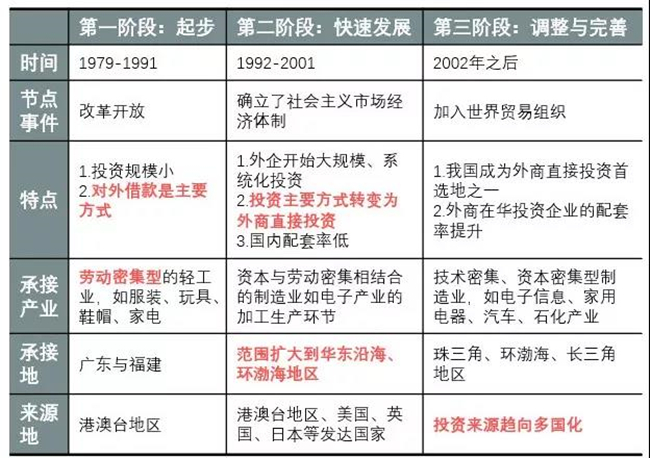 | | 第一阶段：起步 | 第二阶段：快速发展 | 第三阶段：调整与完善 |
|---|---|---|---|
| 时间 | 1979-1991 | 1992-2001 | 2002年之后 |
| 节点事件 | 改革开放 | 确立了社会主义市场经济体制 | 加入世界贸易组织 |
| 特点 | 1.投资规模小 2.对外借款是主要方式 | 1.外企开始大规模、系统化投资 2.投资主要方式转变为外商直接投资 3.国内配套率低 | 1.我国成为外商直接投资首选地之一 2.外商在华投资企业的配套率提升 |
| 承接产业 | 劳动密集型的轻工业，如服装、玩具、鞋帽、家电 | 资本与劳动密集相结合的制造业如电子产业的加工生产环节 | 技术密集、资本密集型制造业，如电子信息、家用电器、汽车、石化产业 |
| 承接地 | 广东与福建 | 范围扩大到华东沿海、环渤海地区 | 珠三角、环渤海、长三角地区 |
| 来源地 | 港澳台地区 | 港澳台地区、美国、英国、日本等发达国家 | 投资来源趋向多国化 |